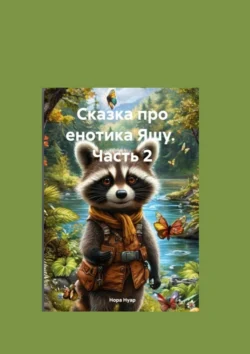 Сказка про енотика Яшу. Часть 2

Нора Нуар